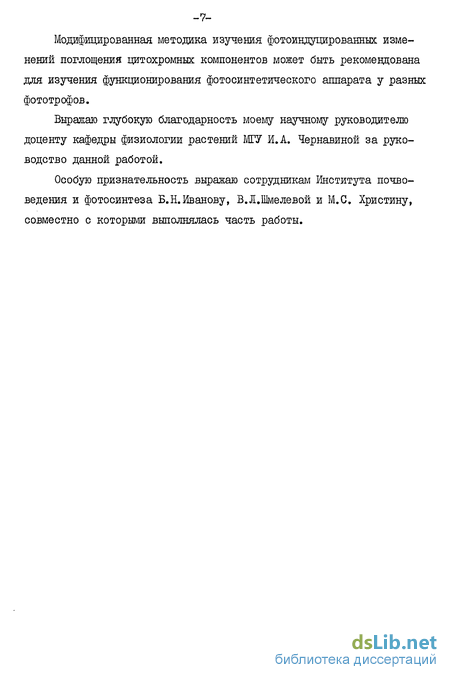 -7-

Модифицированная методика изучения фотоиндуцированных изменений поглощения цитохромных компонентов может быть рекомендована для изучения функционирования фотосинтетического аппарата у разных фототрофов.

Выражаю глубокую благодарность моему научному руководителю доценту кафедры физиологии растений МГУ И.А. Чернавиной за руководство данной работой.

Особую признательность выражаю сотрудникам Института почвоведения и фотосинтеза Б.Н.Иванову, В.Л.Шмелевой и М.С. Христину, совместно с которыми выполнялась часть работы.

dsLib.net
библиотека диссертаций